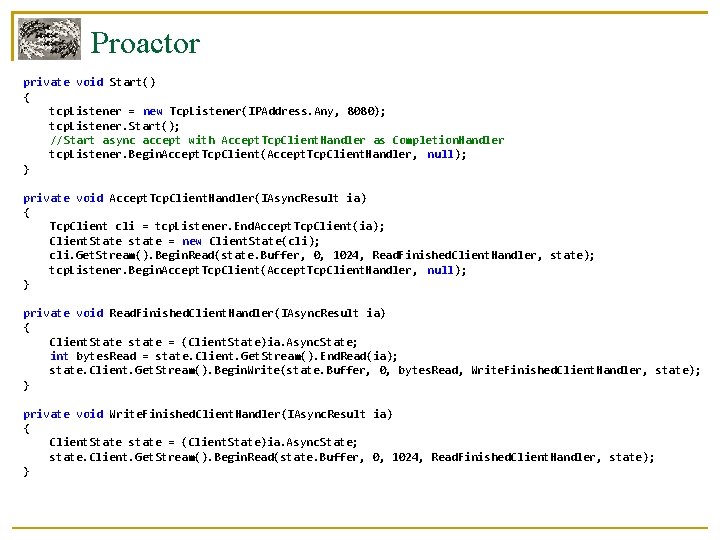 Proactor

private void Start()
{
    tcpListener = new TcpListener(IPAddress.Any, 8080);
    tcpListener.Start();
    //Start async accept with AcceptTcpClientHandler as CompletionHandler
    tcpListener.BeginAcceptTcpClient(AcceptTcpClientHandler, null);
}

private void AcceptTcpClientHandler(IAsyncResult ia)
{
    TcpClient cli = tcpListener.EndAcceptTcpClient(ia);
    ClientState state = new ClientState(cli);
    cli.GetStream().BeginRead(state.Buffer, 0, 1024, ReadFinishedClientHandler, state);
    tcpListener.BeginAcceptTcpClient(AcceptTcpClientHandler, null);
}

private void ReadFinishedClientHandler(IAsyncResult ia)
{
    ClientState state = (ClientState)ia.AsyncState;
    int bytesRead = state.Client.GetStream().EndRead(ia);
    state.Client.GetStream().BeginWrite(state.Buffer, 0, bytesRead, WriteFinishedClientHandler, state);
}

private void WriteFinishedClientHandler(IAsyncResult ia)
{
    ClientState state = (ClientState)ia.AsyncState;
    state.Client.GetStream().BeginRead(state.Buffer, 0, 1024, ReadFinishedClientHandler, state);
}